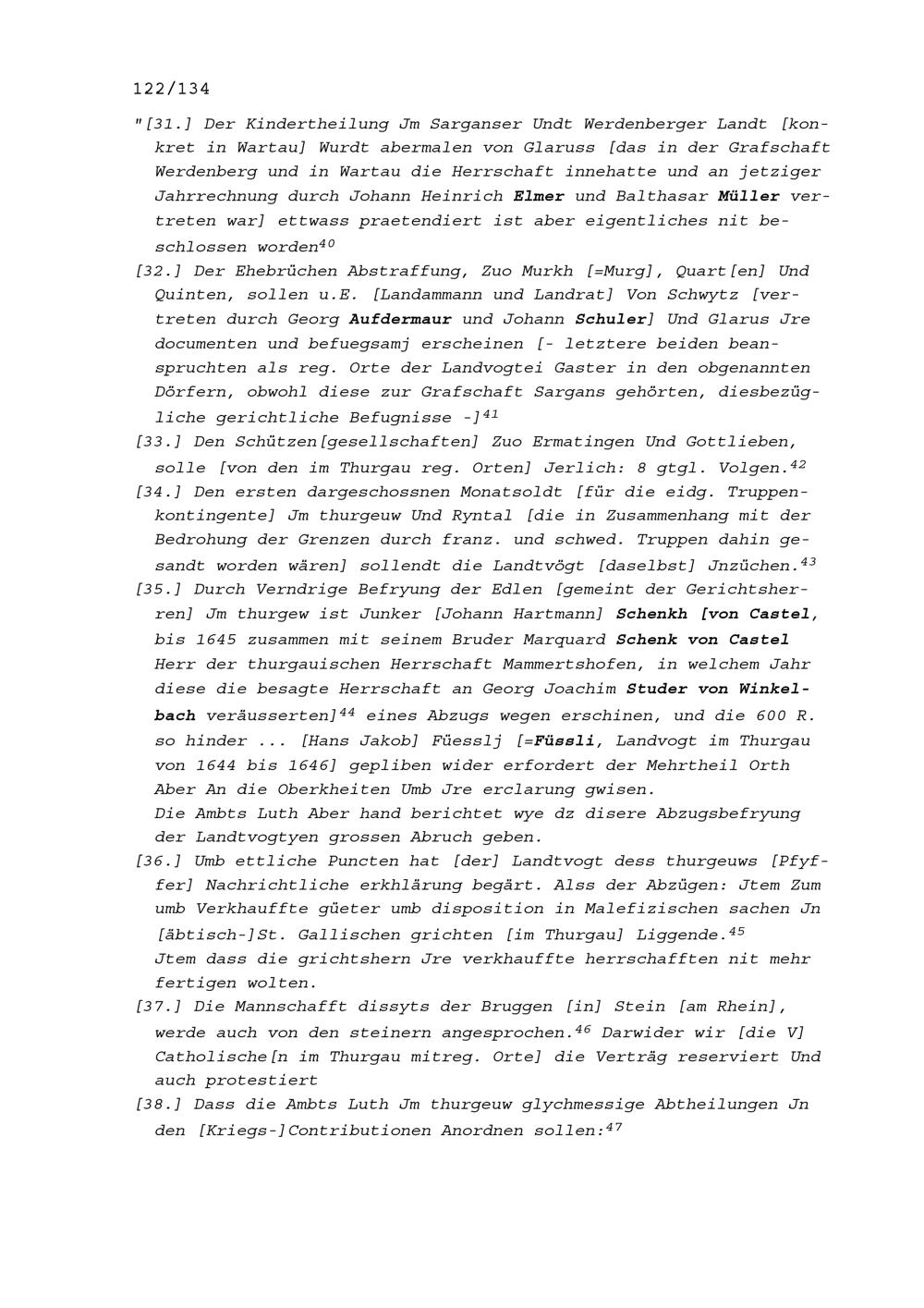 122/134

"[31.] Der Kindertheilung Jm Sarganser Undt Werdenberger Landt [konkret in Wartau] Wurdt abermalen von Glaruss [das in der Grafschaft Werdenberg und in Wartau die Herrschaft innehatte und an jetziger Jahrrechnung durch Johann Heinrich Elmer und Balthasar Müller vertreten war] ettwass praetendiert ist aber eigentliches nit beschlossen worden$^{40}$

[32.] Der Ehebrüchen Abstraffung, Zuo Murkh [=Murg], Quart[en] Und Quinten, sollen u.E. [Landammann und Landrat] Von Schwytz [vertreten durch Georg Aufdermaur und Johann Schuler] Und Glarus Jre documenten und befuegsamj erscheinen [- letztere beiden beanspruchten als reg. Orte der Landvogtei Gaster in den obgenannten Dörfern, obwohl diese zur Grafschaft Sargans gehörten, diesbezügliche gerichtliche Befugnisse -]$^{41}$

[33.] Den Schützen[gesellschaften] Zuo Ermatingen Und Gottlieben, solle [von den im Thurgau reg. Orten] Jerlich: 8 gtgl. Volgen.$^{42}$

[34.] Den ersten dargeschossnen Monatsoldt [für die eidg. Truppenkontingente] Jm thurgeuw Und Ryntal [die in Zusammenhang mit der Bedrohung der Grenzen durch franz. und schwed. Truppen dahin gesandt worden wären] sollendt die Landtvögt [daselbst] Jnzüchen.$^{43}$

[35.] Durch Verndrige Befryung der Edlen [gemeint der Gerichtsherren] Jm thurgew ist Junker [Johann Hartmann] Schenkh [von Castel, bis 1645 zusammen mit seinem Bruder Marquard Schenk von Castel Herr der thurgauischen Herrschaft Mammertshofen, in welchem Jahr diese die besagte Herrschaft an Georg Joachim Studer von Winkelbach veräusserten]$^{44}$ eines Abzugs wegen erschinen, und die 600 R. so hinder ... [Hans Jakob] Füesslj [=Füssli, Landvogt im Thurgau von 1644 bis 1646] gepliben wider erfordert der Mehrtheil Orth Aber An die Oberkheiten Umb Jre erclarung gwisen.
Die Ambts Luth Aber hand berichtet wye dz disere Abzugsbefryung der Landtvogtyen grossen Abruch geben.

[36.] Umb ettliche Puncten hat [der] Landtvogt dess thurgeuws [Pfyffer] Nachrichtliche erkhlärung begärt. Alss der Abzügen: Jtem Zum umb Verkhauffte güeter umb disposition in Malefizischen sachen Jn [äbtisch-]St. Gallischen grichten [im Thurgau] Liggende.$^{45}$
Jtem dass die grichtshern Jre verkhauffte herrschafften nit mehr fertigen wolten.

[37.] Die Mannschafft dissyts der Bruggen [in] Stein [am Rhein], werde auch von den steinern angesprochen.$^{46}$ Darwider wir [die V] Catholische[n im Thurgau mitreg. Orte] die Verträg reserviert Und auch protestiert

[38.] Dass die Ambts Luth Jm thurgeuw glychmessige Abtheilungen Jn den [Kriegs-]Contributionen Anordnen sollen:$^{47}$